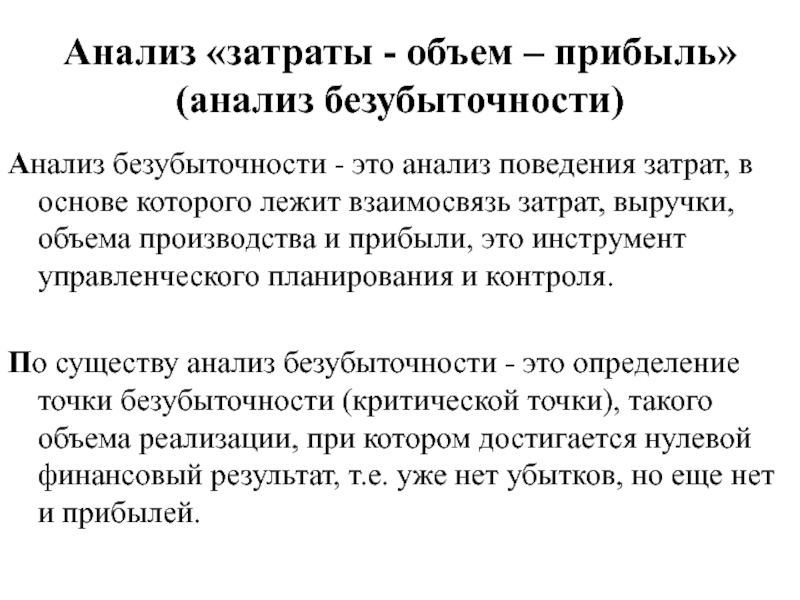 Анализ «затраты - объем – прибыль» (анализ безубыточности)

Анализ безубыточности - это анализ поведения затрат, в основе которого лежит взаимосвязь затрат, выручки, объема производства и прибыли, это инструмент управленческого планирования и контроля.

По существу анализ безубыточности - это определение точки безубыточности (критической точки), такого объема реализации, при котором достигается нулевой финансовый результат, т.е. уже нет убытков, но еще нет и прибылей.